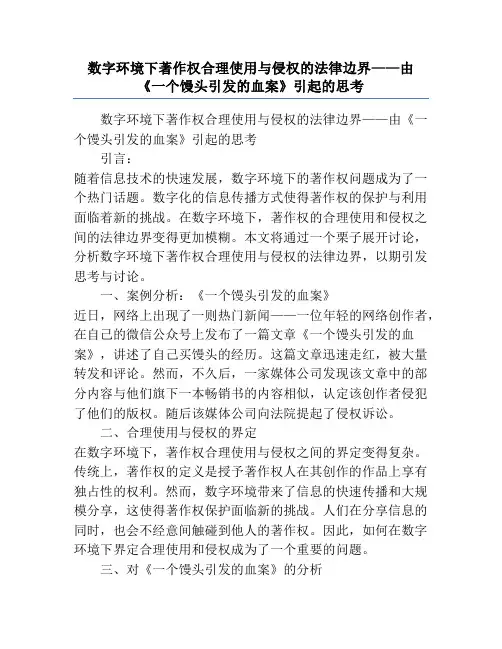 数字环境下著作权合理使用与侵权的法律边界——由《一个馒头引发的血案》引起的思考

数字环境下著作权合理使用与侵权的法律边界——由《一个馒头引发的血案》引起的思考

引言：

随着信息技术的快速发展，数字环境下的著作权问题成为了一个热门话题。数字化的信息传播方式使得著作权的保护与利用面临着新的挑战。在数字环境下，著作权的合理使用和侵权之间的法律边界变得更加模糊。本文将通过一个栗子展开讨论，分析数字环境下著作权合理使用与侵权的法律边界，以期引发思考与讨论。

一、案例分析：《一个馒头引发的血案》

近日，网络上出现了一则热门新闻——一位年轻的网络创作者，在自己的微信公众号上发布了一篇文章《一个馒头引发的血案》，讲述了自己买馒头的经历。这篇文章迅速走红，被大量转发和评论。然而，不久后，一家媒体公司发现该文章中的部分内容与他们旗下一本畅销书的内容相似，认定该创作者侵犯了他们的版权。随后该媒体公司向法院提起了侵权诉讼。

二、合理使用与侵权的界定

在数字环境下，著作权合理使用与侵权之间的界定变得复杂。传统上，著作权的定义是授予著作权人在其创作的作品上享有独占性的权利。然而，数字环境带来了信息的快速传播和大规模分享，这使得著作权保护面临新的挑战。人们在分享信息的同时，也会不经意间触碰到他人的著作权。因此，如何在数字环境下界定合理使用和侵权成为了一个重要的问题。

三、对《一个馒头引发的血案》的分析